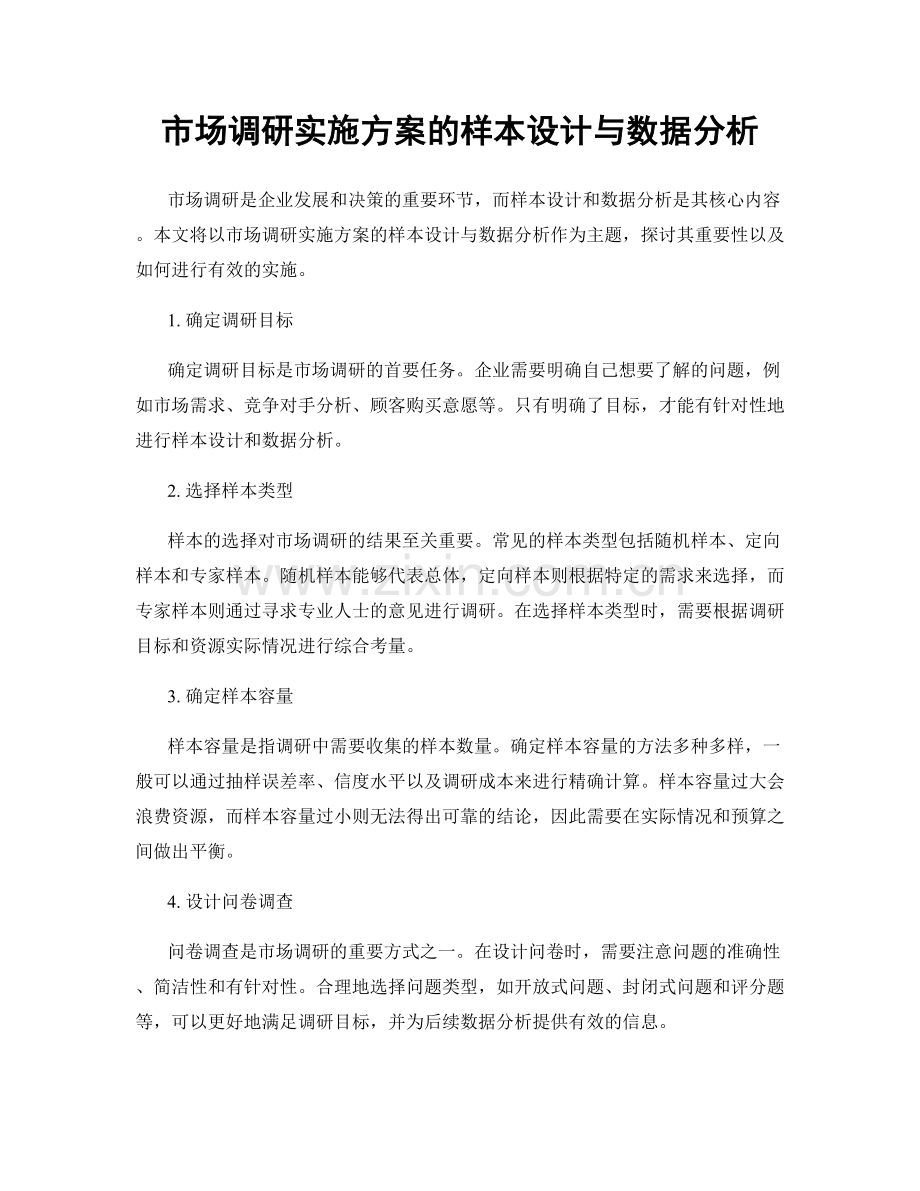 市场调研实施方案的样本设计与数据分析

市场调研是企业发展和决策的重要环节，而样本设计和数据分析是其核心内容。本文将以市场调研实施方案的样本设计与数据分析作为主题，探讨其重要性以及如何进行有效的实施。

1.确定调研目标

确定调研目标是市场调研的首要任务。企业需要明确自己想要了解的问题，例如市场需求、竞争对手分析、顾客购买意愿等。只有明确了目标，才能有针对性地进行样本设计和数据分析。

2.选择样本类型

样本的选择对市场调研的结果至关重要。常见的样本类型包括随机样本、定向样本和专家样本。随机样本能够代表总体，定向样本则根据特定的需求来选择，而专家样本则通过寻求专业人士的意见进行调研。在选择样本类型时，需要根据调研目标和资源实际情况进行综合考量。

3.确定样本容量

样本容量是指调研中需要收集的样本数量。确定样本容量的方法多种多样，一般可以通过抽样误差率、信度水平以及调研成本来进行精确计算。样本容量过大会浪费资源，而样本容量过小则无法得出可靠的结论，因此需要在实际情况和预算之间做出平衡。

4.设计问卷调查

问卷调查是市场调研的重要方式之一。在设计问卷时，需要注意问题的准确性、简洁性和有针对性。合理地选择问题类型，如开放式问题、封闭式问题和评分题等，可以更好地满足调研目标，并为后续数据分析提供有效的信息。

www.zixin.com.cn